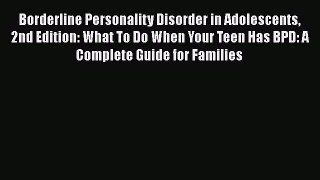 Borderline Personality Disorder in Adolescents, 2nd Edition: What To Do When Your Teen Has BPD: A Complete Guide for Families